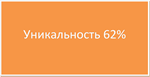 Уникальность 62%